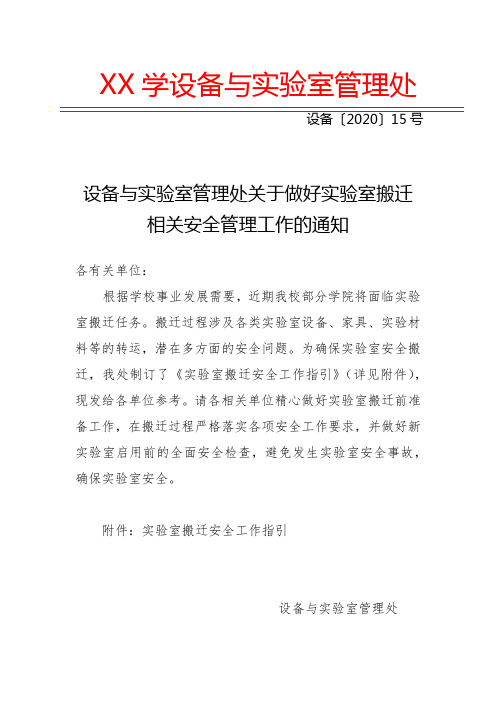 XX 学设备与实验室管理处

设备〔2020〕15 号

设备与实验室管理处关于做好实验室搬迁相关安全管理工作的通知

各有关单位：

根据学校事业发展需要，近期我校部分学院将面临实验室搬迁任务。搬迁过程涉及各类实验室设备、家具、实验材料等的转运，潜在多方面的安全问题。为确保实验室安全搬迁，我处制订了《实验室搬迁安全工作指引》（详见附件），现发给各单位参考。请各相关单位精心做好实验室搬迁前准备工作，在搬迁过程严格落实各项安全工作要求，并做好新实验室启用前的全面安全检查，避免发生实验室安全事故，确保实验室安全。

附件：实验室搬迁安全工作指引

设备与实验室管理处